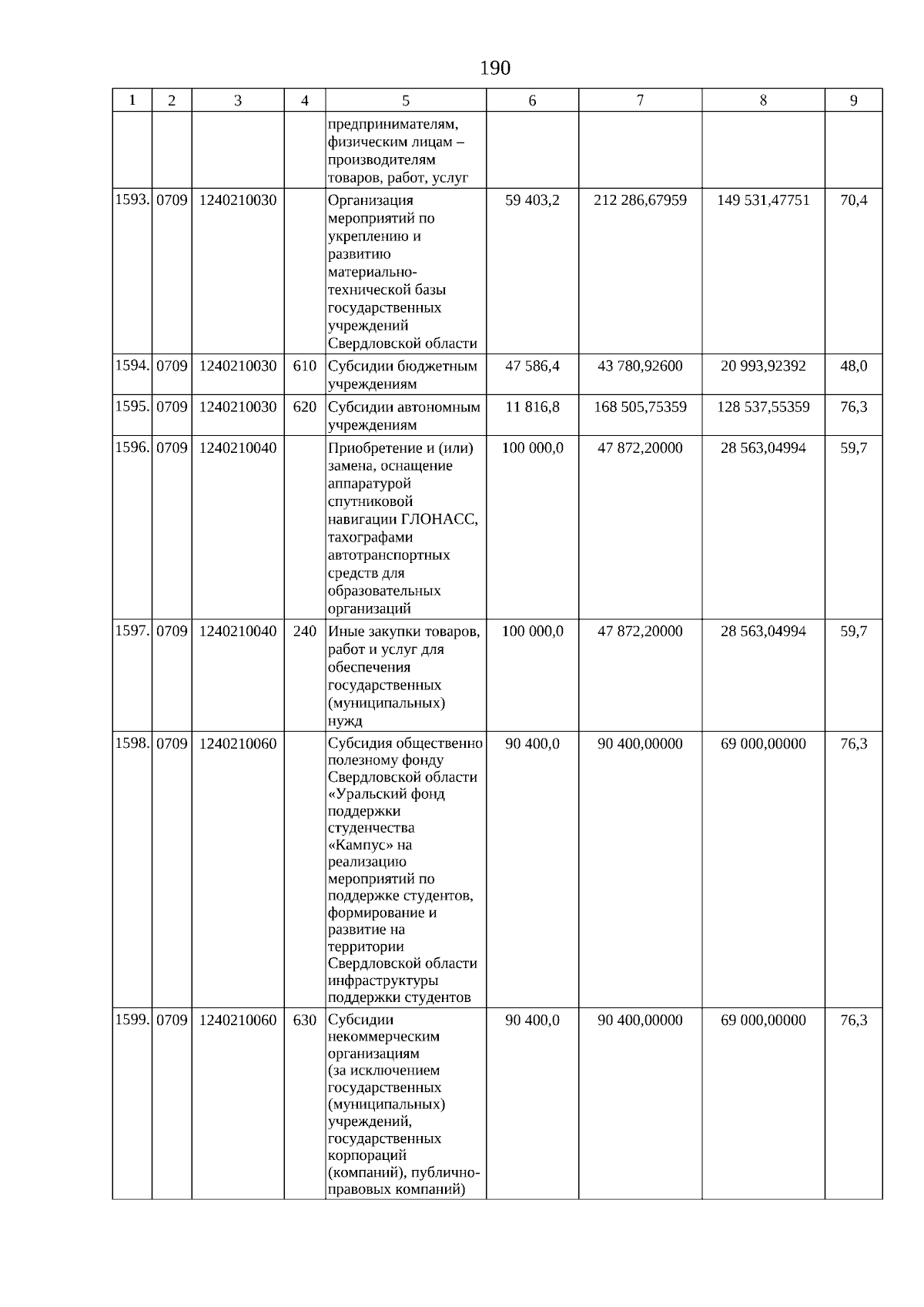 190

| 1 | 2 | 3 | 4 | 5 | 6 | 7 | 8 | 9 |
|---|---|---|---|---|---|---|---|---|
| | | | | предпринимателям, физическим лицам – производителям товаров, работ, услуг | | | | |
| 1593. | 0709 | 1240210030 | | Организация мероприятий по укреплению и развитию материально-технической базы государственных учреждений Свердловской области | 59 403,2 | 212 286,67959 | 149 531,47751 | 70,4 |
| 1594. | 0709 | 1240210030 | 610 | Субсидии бюджетным учреждениям | 47 586,4 | 43 780,92600 | 20 993,92392 | 48,0 |
| 1595. | 0709 | 1240210030 | 620 | Субсидии автономным учреждениям | 11 816,8 | 168 505,75359 | 128 537,55359 | 76,3 |
| 1596. | 0709 | 1240210040 | | Приобретение и (или) замена, оснащение аппаратурой спутниковой навигации ГЛОНАСС, тахографами автотранспортных средств для образовательных организаций | 100 000,0 | 47 872,20000 | 28 563,04994 | 59,7 |
| 1597. | 0709 | 1240210040 | 240 | Иные закупки товаров, работ и услуг для обеспечения государственных (муниципальных) нужд | 100 000,0 | 47 872,20000 | 28 563,04994 | 59,7 |
| 1598. | 0709 | 1240210060 | | Субсидия общественно полезному фонду Свердловской области «Уральский фонд поддержки студенчества «Кампус» на реализацию мероприятий по поддержке студентов, формирование и развитие на территории Свердловской области инфраструктуры поддержки студентов | 90 400,0 | 90 400,00000 | 69 000,00000 | 76,3 |
| 1599. | 0709 | 1240210060 | 630 | Субсидии некоммерческим организациям (за исключением государственных (муниципальных) учреждений, государственных корпораций (компаний), публично-правовых компаний) | 90 400,0 | 90 400,00000 | 69 000,00000 | 76,3 |